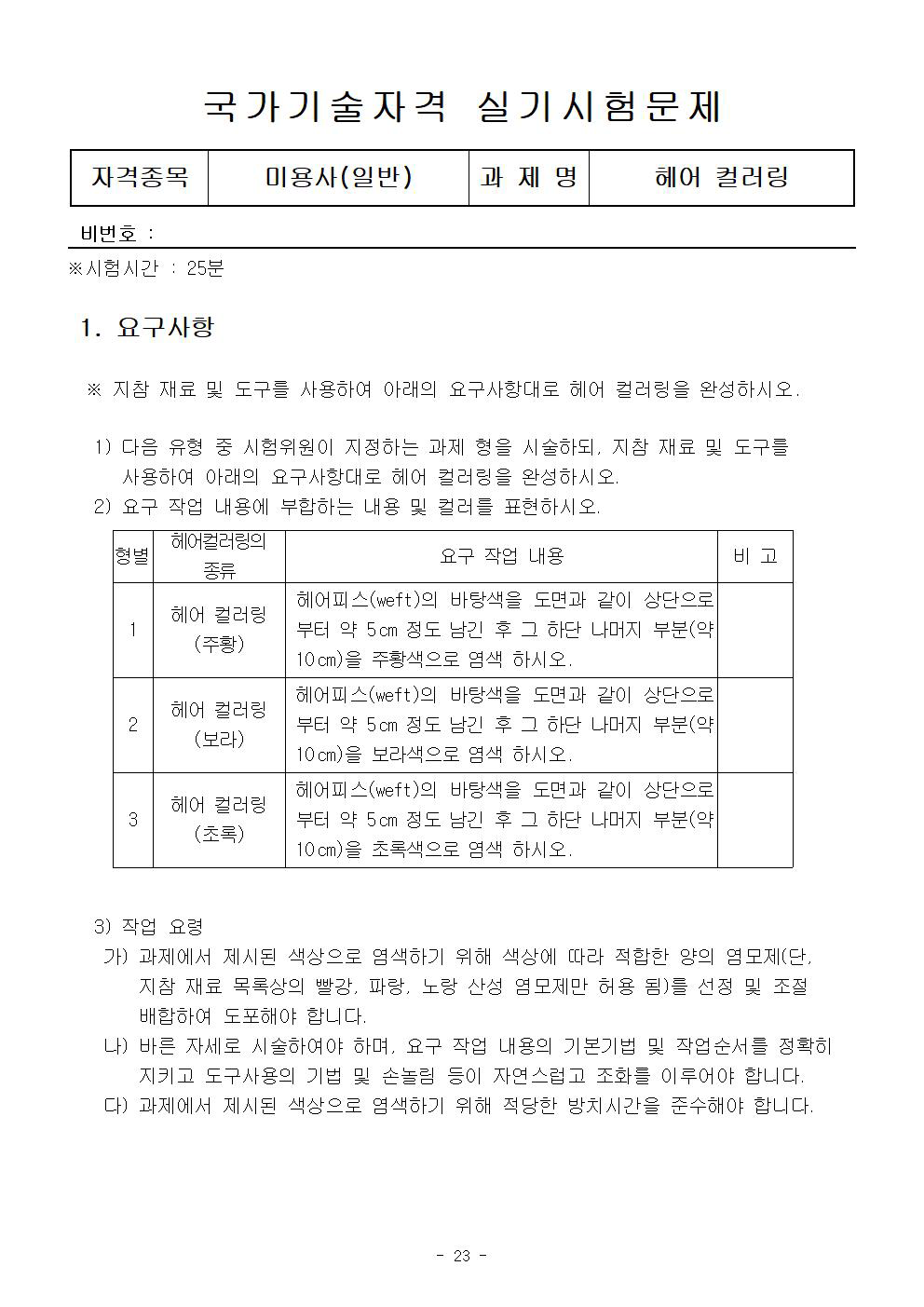 국가기술자격 실기시험문제

| 자격종목 | 미용사(일반) | 과 제 명 | 헤어 컬러링 |
|---|---|---|---|

비번호 :

※시험시간 : 25분

1. 요구사항

※ 지참 재료 및 도구를 사용하여 아래의 요구사항대로 헤어 컬러링을 완성하시오.

1) 다음 유형 중 시험위원이 지정하는 과제 형을 시술하되, 지참 재료 및 도구를 사용하여 아래의 요구사항대로 헤어 컬러링을 완성하시오.
2) 요구 작업 내용에 부합하는 내용 및 컬러를 표현하시오.

| 형별 | 헤어컬러링의 종류 | 요구 작업 내용 | 비 고 |
|---|---|---|---|
| 1 | 헤어 컬러링 (주황) | 헤어피스(weft)의 바탕색을 도면과 같이 상단으로부터 약 5cm 정도 남긴 후 그 하단 나머지 부분(약 10cm)을 주황색으로 염색 하시오. | |
| 2 | 헤어 컬러링 (보라) | 헤어피스(weft)의 바탕색을 도면과 같이 상단으로부터 약 5cm 정도 남긴 후 그 하단 나머지 부분(약 10cm)을 보라색으로 염색 하시오. | |
| 3 | 헤어 컬러링 (초록) | 헤어피스(weft)의 바탕색을 도면과 같이 상단으로부터 약 5cm 정도 남긴 후 그 하단 나머지 부분(약 10cm)을 초록색으로 염색 하시오. | |

3) 작업 요령
가) 과제에서 제시된 색상으로 염색하기 위해 색상에 따라 적합한 양의 염모제(단, 지참 재료 목록상의 빨강, 파랑, 노랑 산성 염모제만 허용 됨)를 선정 및 조절 배합하여 도포해야 합니다.
나) 바른 자세로 시술하여야 하며, 요구 작업 내용의 기본기법 및 작업순서를 정확히 지키고 도구사용의 기법 및 손놀림 등이 자연스럽고 조화를 이루어야 합니다.
다) 과제에서 제시된 색상으로 염색하기 위해 적당한 방치시간을 준수해야 합니다.

- 23 -